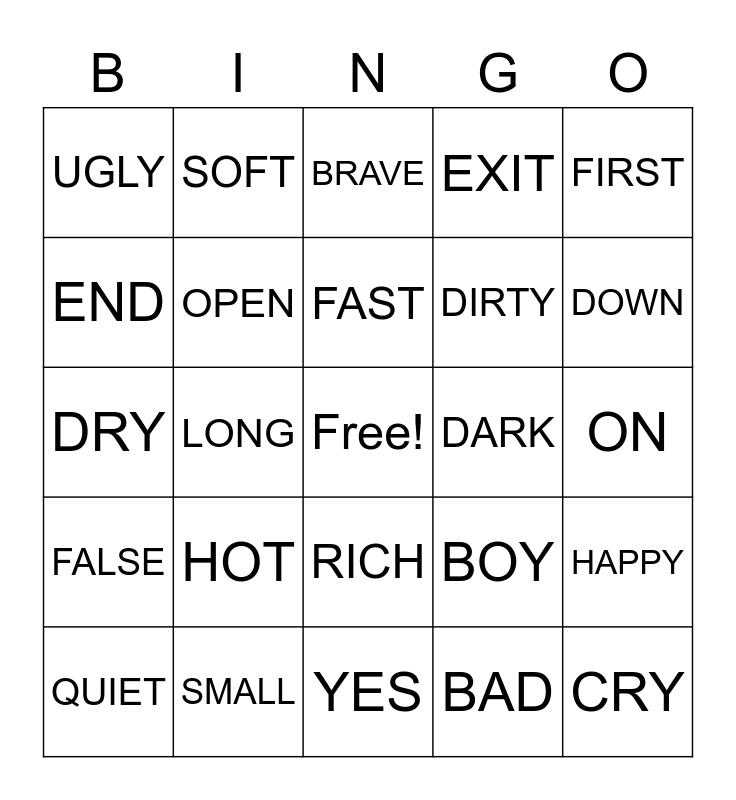 | B | I | N | G | O |
|---|---|---|---|---|
| UGLY | SOFT | BRAVE | EXIT | FIRST |
| END | OPEN | FAST | DIRTY | DOWN |
| DRY | LONG | Free! | DARK | ON |
| FALSE | HOT | RICH | BOY | HAPPY |
| QUIET | SMALL | YES | BAD | CRY |